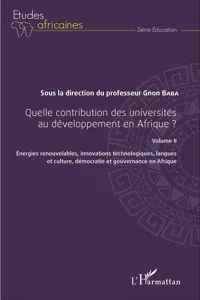 Etudes africaines

Série Education

Sous la direction du professeur Gnon Baba

Quelle contribution des universités au développement en Afrique ?

Volume II

Énergies renouvelables, innovations technologiques, langues et culture, démocratie et gouvernance en Afrique

L'Harmattan